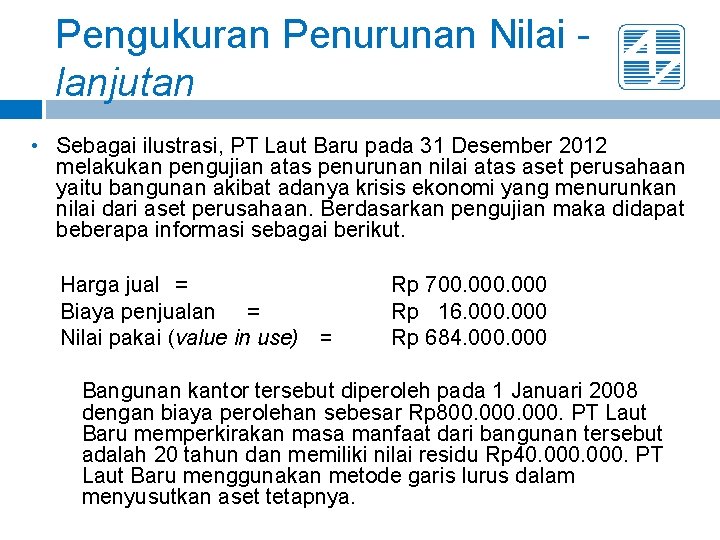 Pengukuran Penurunan Nilai - lanjutan

• Sebagai ilustrasi, PT Laut Baru pada 31 Desember 2012 melakukan pengujian atas penurunan nilai atas aset perusahaan yaitu bangunan akibat adanya krisis ekonomi yang menurunkan nilai dari aset perusahaan. Berdasarkan pengujian maka didapat beberapa informasi sebagai berikut.

Harga jual = Rp 700.000.000
Biaya penjualan = Rp 16.000.000
Nilai pakai (value in use) = Rp 684.000.000

Bangunan kantor tersebut diperoleh pada 1 Januari 2008 dengan biaya perolehan sebesar Rp800.000.000. PT Laut Baru memperkirakan masa manfaat dari bangunan tersebut adalah 20 tahun dan memiliki nilai residu Rp40.000.000. PT Laut Baru menggunakan metode garis lurus dalam menyusutkan aset tetapnya.